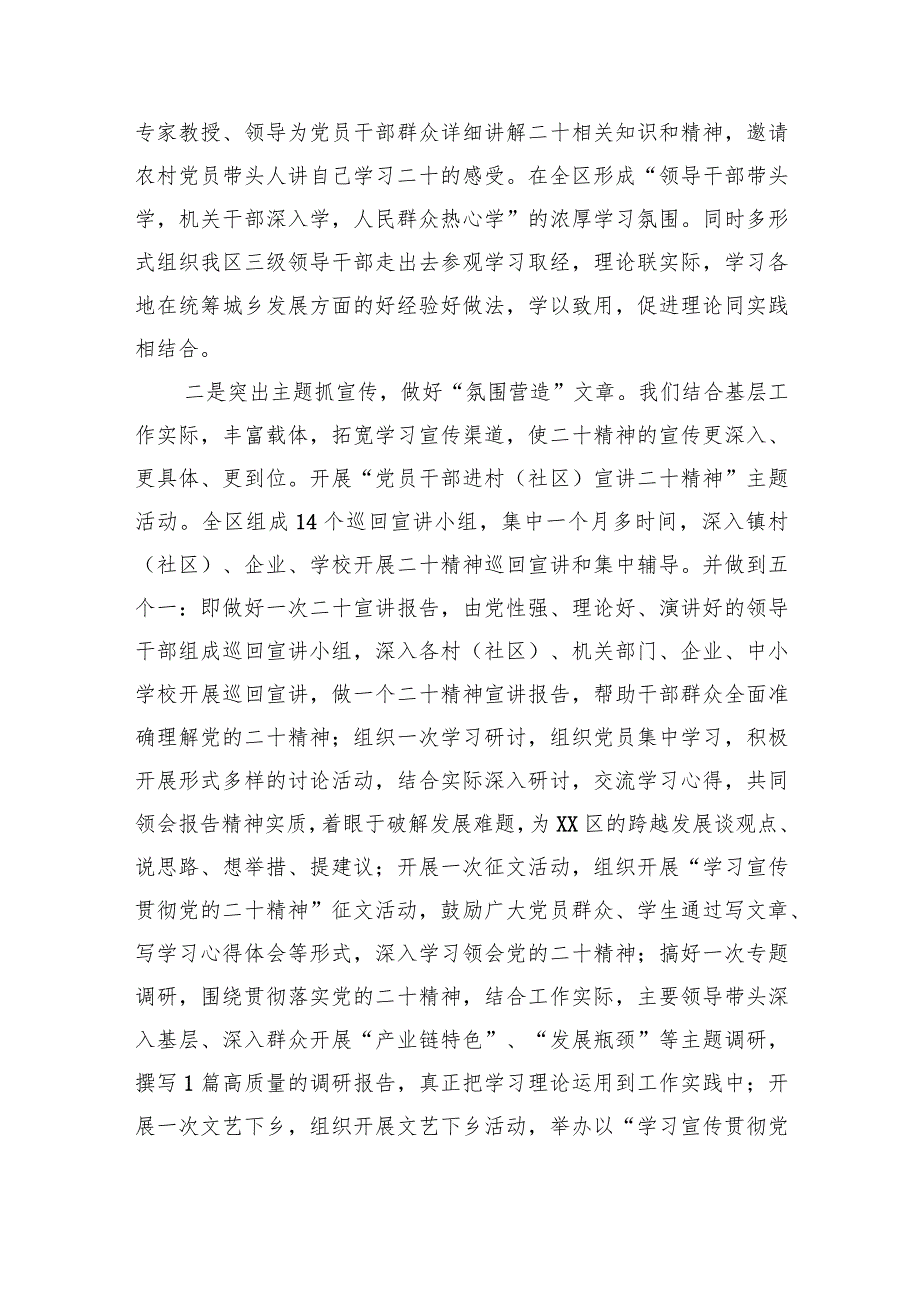 专家教授、领导为党员干部群众详细讲解二十相关知识和精神，邀请农村党员带头人讲自己学习二十的感受。在全区形成“领导干部带头学，机关干部深入学，人民群众热心学”的浓厚学习氛围。同时多形式组织我区三级领导干部走出去参观学习取经，理论联实际，学习各地在统筹城乡发展方面的好经验好做法，学以致用，促进理论同实践相结合。

二是突出主题抓宣传，做好“氛围营造”文章。我们结合基层工作实际，丰富载体，拓宽学习宣传渠道，使二十精神的宣传更深入、更具体、更到位。开展“党员干部进村（社区）宣讲二十精神”主题活动。全区组成14个巡回宣讲小组，集中一个月多时间，深入镇村（社区）、企业、学校开展二十精神巡回宣讲和集中辅导。并做到五个一：即做好一次二十宣讲报告，由党性强、理论好、演讲好的领导干部组成巡回宣讲小组，深入各村（社区）、机关部门、企业、中小学校开展巡回宣讲，做一个二十精神宣讲报告，帮助干部群众全面准确理解党的二十精神；组织一次学习研讨，组织党员集中学习，积极开展形式多样的讨论活动，结合实际深入研讨，交流学习心得，共同领会报告精神实质，着眼于破解发展难题，为XX区的跨越发展谈观点、说思路、想举措、提建议；开展一次征文活动，组织开展“学习宣传贯彻党的二十精神”征文活动，鼓励广大党员群众、学生通过写文章、写学习心得体会等形式，深入学习领会党的二十精神；搞好一次专题调研，围绕贯彻落实党的二十精神，结合工作实际，主要领导带头深入基层、深入群众开展“产业链特色”、“发展瓶颈”等主题调研，撰写1篇高质量的调研报告，真正把学习理论运用到工作实践中；开展一次文艺下乡，组织开展文艺下乡活动，举办以“学习宣传贯彻党